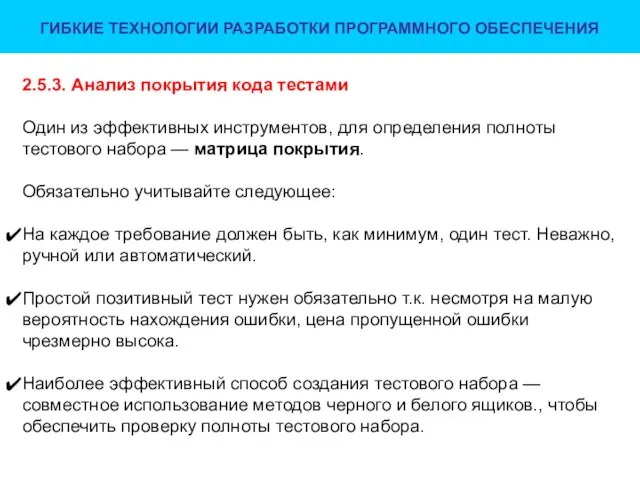 ГИБКИЕ ТЕХНОЛОГИИ РАЗРАБОТКИ ПРОГРАММНОГО ОБЕСПЕЧЕНИЯ

2.5.3. Анализ покрытия кода тестами

Один из эффективных инструментов, для определения полноты тестового набора — матрица покрытия.

Обязательно учитывайте следующее:

✔На каждое требование должен быть, как минимум, один тест. Неважно, ручной или автоматический.

✔Простой позитивный тест нужен обязательно т.к. несмотря на малую вероятность нахождения ошибки, цена пропущенной ошибки чрезмерно высока.

✔Наиболее эффективный способ создания тестового набора — совместное использование методов черного и белого ящиков., чтобы обеспечить проверку полноты тестового набора.